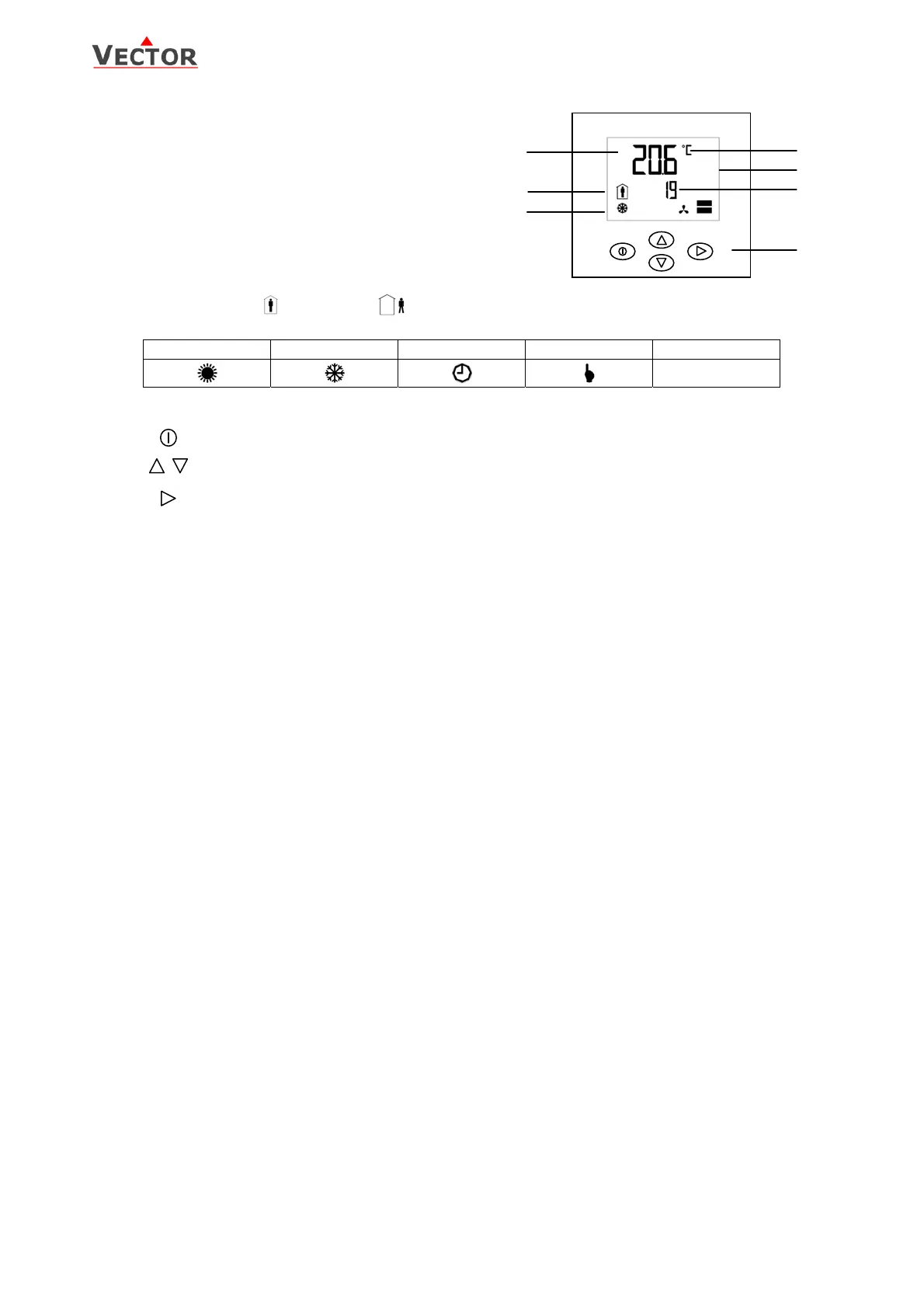 VECTOR

20.6 °C
19